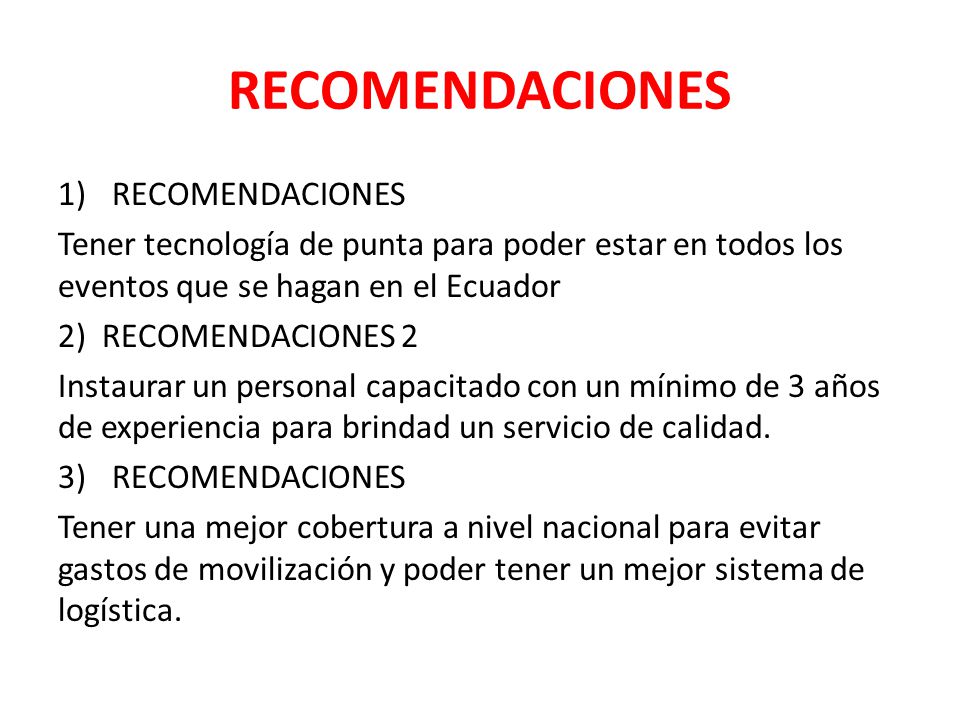 RECOMENDACIONES

1) RECOMENDACIONES

Tener tecnología de punta para poder estar en todos los eventos que se hagan en el Ecuador

2) RECOMENDACIONES 2

Instaurar un personal capacitado con un mínimo de 3 años de experiencia para brindad un servicio de calidad.

3) RECOMENDACIONES

Tener una mejor cobertura a nivel nacional para evitar gastos de movilización y poder tener un mejor sistema de logística.